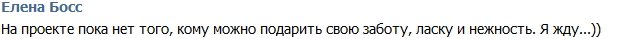 Елена Босс
На проекте пока нет того, кому можно подарить свою заботу, ласку и нежность. Я жду...))